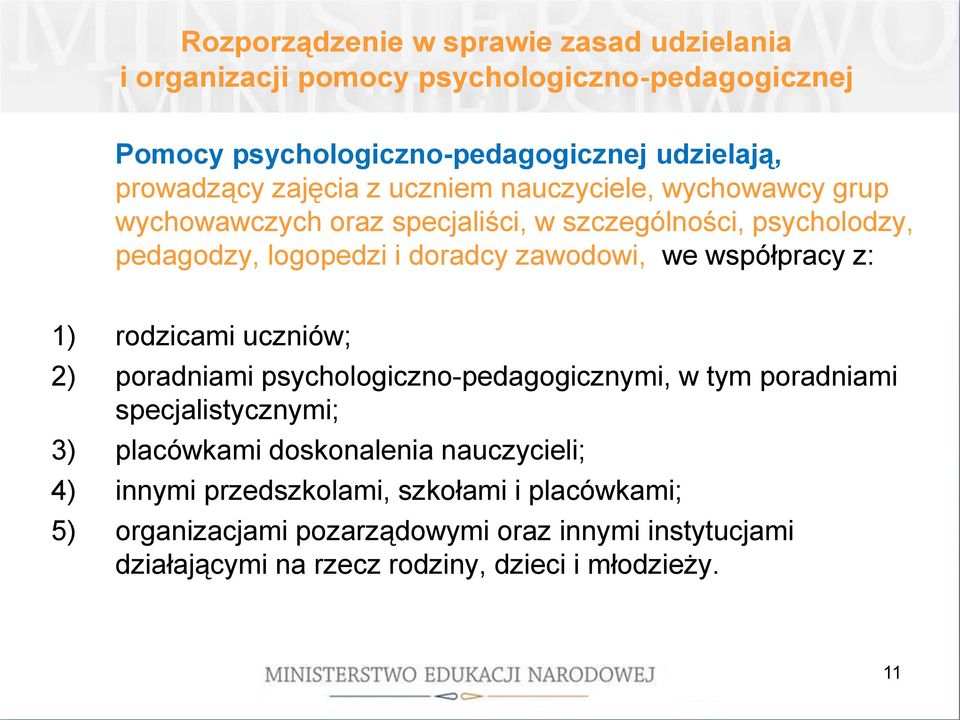 Rozporządzenie w sprawie zasad udzielania i organizacji pomocy psychologiczno-pedagogicznej

Pomocy psychologiczno-pedagogicznej udzielają, prowadzący zajęcia z uczniem nauczyciele, wychowawcy grup wychowawczych oraz specjaliści, w szczególności, psycholodzy, pedagodzy, logopedzi i doradcy zawodowi, we współpracy z:

1) rodzicami uczniów;
2) poradniami psychologiczno-pedagogicznymi, w tym poradniami specjalistycznymi;
3) placówkami doskonalenia nauczycieli;
4) innymi przedszkolami, szkołami i placówkami;
5) organizacjami pozarządowymi oraz innymi instytucjami działającymi na rzecz rodziny, dzieci i młodzieży.

MINISTERSTWO EDUKACJI NARODOWEJ

11